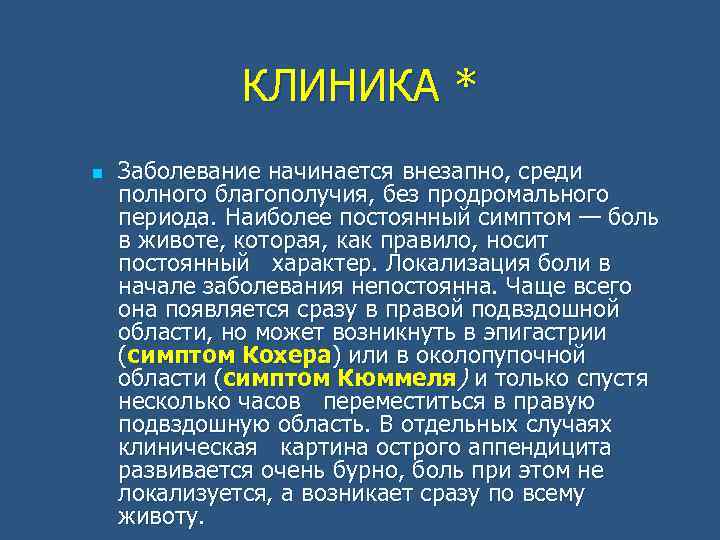 КЛИНИКА *

Заболевание начинается внезапно, среди полного благополучия, без продромального периода. Наиболее постоянный симптом — боль в животе, которая, как правило, носит постоянный  характер. Локализация боли в начале заболевания непостоянна. Чаще всего она появляется сразу в правой подвздошной области, но может возникнуть в эпигастрии (симптом Кохера) или в околопупочной области (симптом Кюммеля) и только спустя несколько часов  переместиться в правую подвздошную область. В отдельных случаях клиническая  картина острого аппендицита развивается очень бурно, боль при этом не локализуется, а возникает сразу по всему животу.